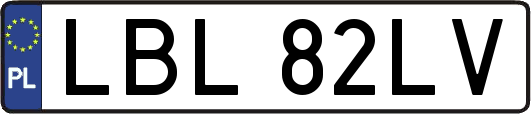 PL
LBL 82LV